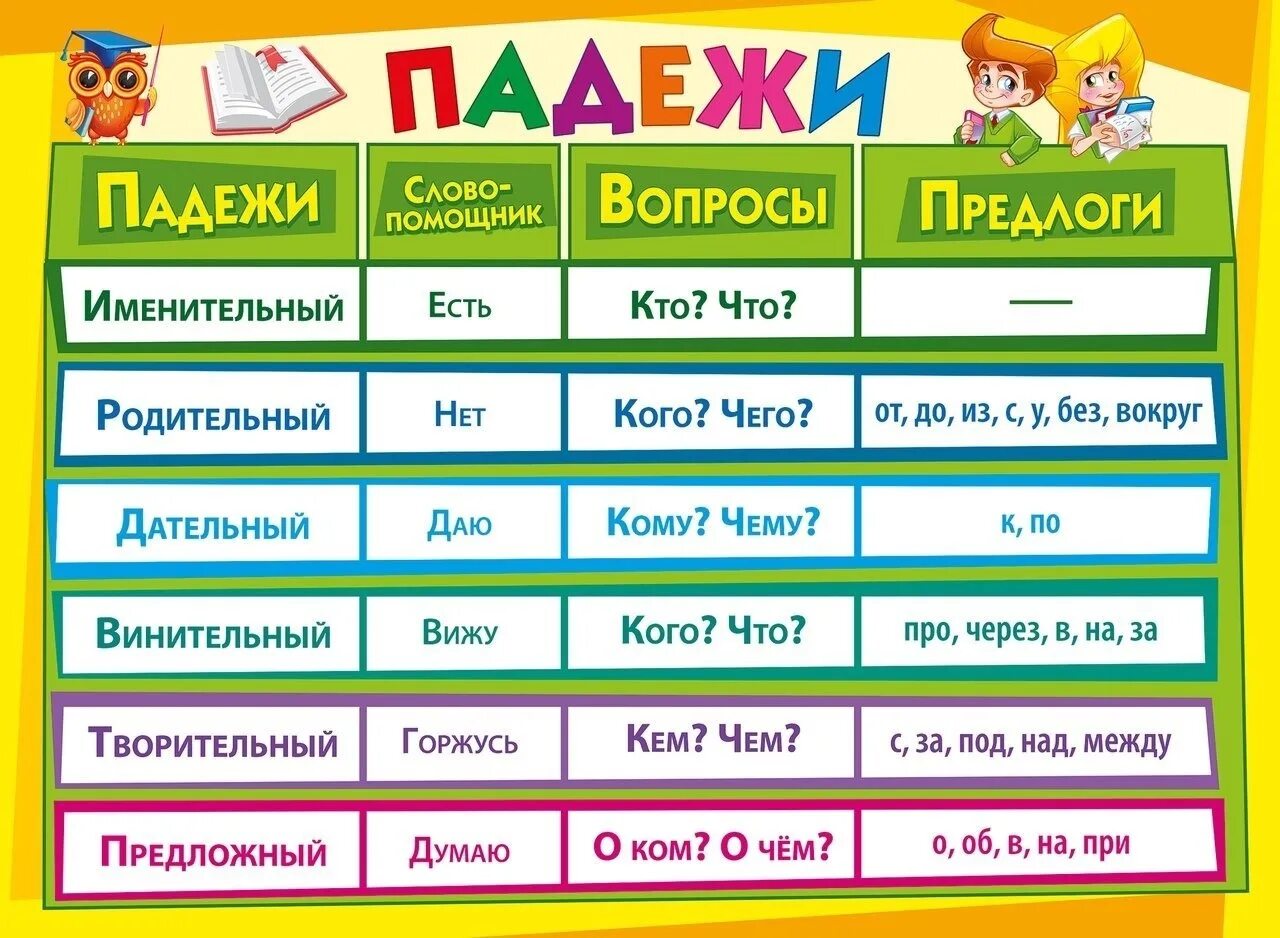 ПАДЕЖИ

| Падежи | Слово-помощник | Вопросы | Предлоги |
|---|---|---|---|
| Именительный | Есть | Кто? Что? | — |
| Родительный | Нет | Кого? Чего? | от, до, из, с, у, без, вокруг |
| Дательный | Даю | Кому? Чему? | к, по |
| Винительный | Вижу | Кого? Что? | про, через, в, на, за |
| Творительный | Горжусь | Кем? Чем? | с, за, под, над, между |
| Предложный | Думаю | О ком? О чём? | о, об, в, на, при |